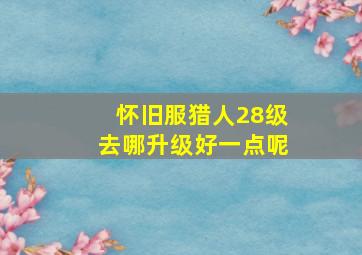 怀旧服猎人28级
去哪升级好一点呢